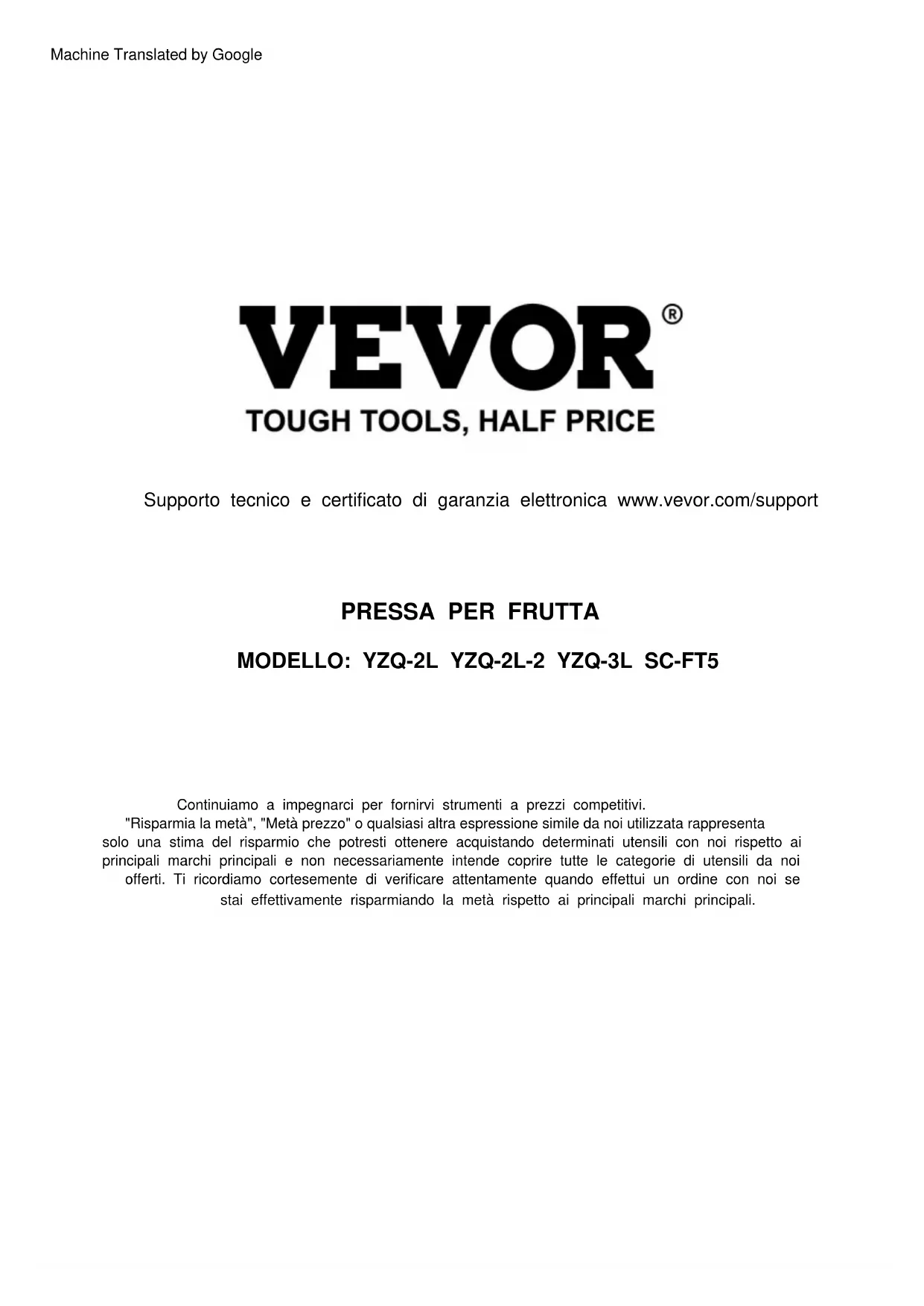 Machine Translated by Google

VEVOR®
TOUGH TOOLS, HALF PRICE

Supporto tecnico e certificato di garanzia elettronica www.vevor.com/support

PRESSA PER FRUTTA

MODELLO: YZQ-2L YZQ-2L-2 YZQ-3L SC-FT5

Continuiamo a impegnarci per fornirvi strumenti a prezzi competitivi. "Risparmia la metà", "Metà prezzo" o qualsiasi altra espressione simile da noi utilizzata rappresenta solo una stima del risparmio che potresti ottenere acquistando determinati utensili con noi rispetto ai principali marchi principali e non necessariamente intende coprire tutte le categorie di utensili da noi offerti. Ti ricordiamo cortesemente di verificare attentamente quando effettui un ordine con noi se stai effettivamente risparmiando la metà rispetto ai principali marchi principali.